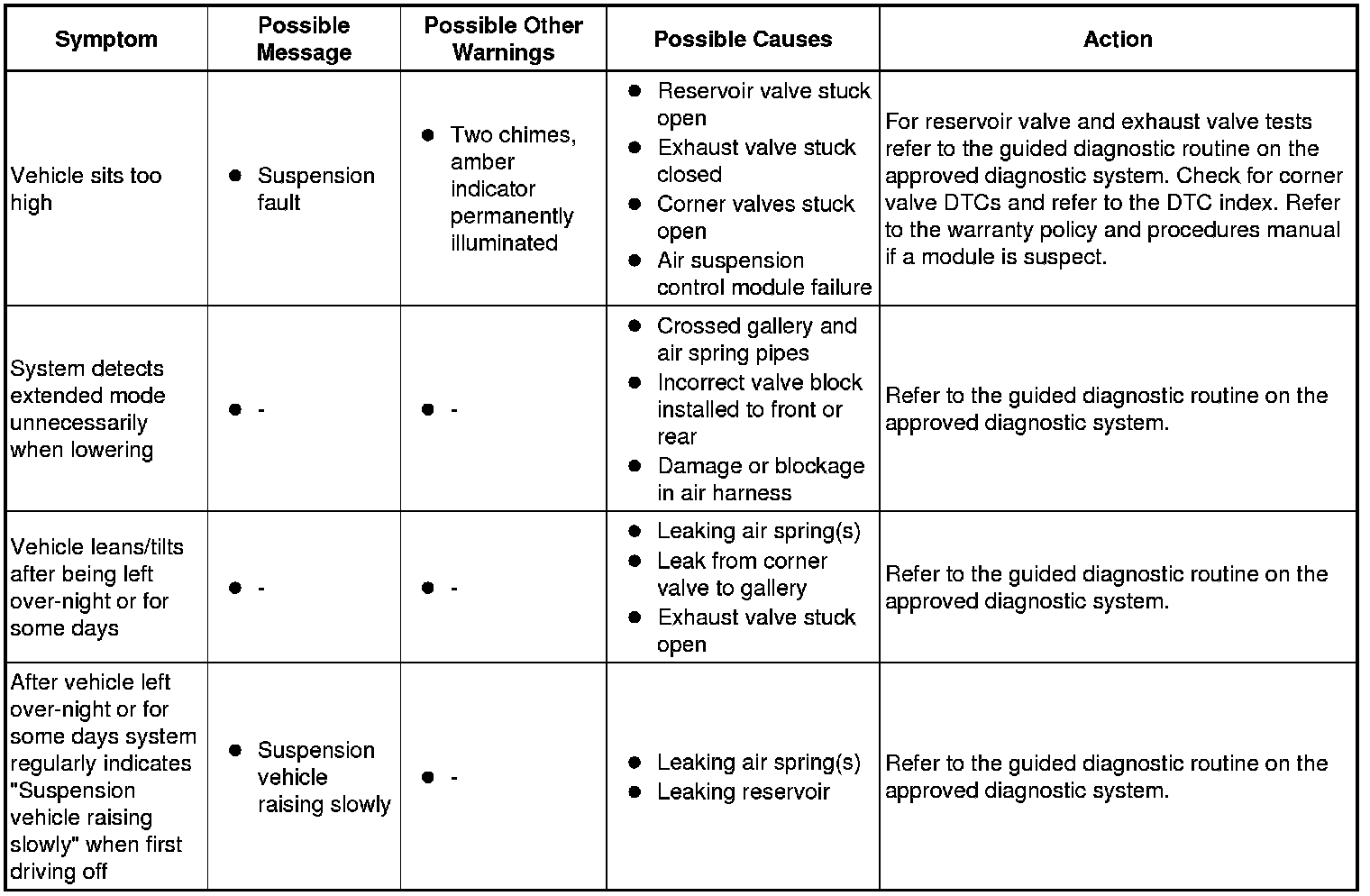 | Symptom | Possible Message | Possible Other Warnings | Possible Causes | Action |
|---|---|---|---|---|
| Vehicle sits too high | ● Suspension fault | ● Two chimes, amber indicator permanently illuminated | ● Reservoir valve stuck open ● Exhaust valve stuck closed ● Corner valves stuck open ● Air suspension control module failure | For reservoir valve and exhaust valve tests refer to the guided diagnostic routine on the approved diagnostic system. Check for corner valve DTCs and refer to the DTC index. Refer to the warranty policy and procedures manual if a module is suspect. |
| System detects extended mode unnecessarily when lowering | ● - | ● - | ● Crossed gallery and air spring pipes ● Incorrect valve block installed to front or rear ● Damage or blockage in air harness | Refer to the guided diagnostic routine on the approved diagnostic system. |
| Vehicle leans/tilts after being left over-night or for some days | ● - | ● - | ● Leaking air spring(s) ● Leak from corner valve to gallery ● Exhaust valve stuck open | Refer to the guided diagnostic routine on the approved diagnostic system. |
| After vehicle left over-night or for some days system regularly indicates "Suspension vehicle raising slowly" when first driving off | ● Suspension vehicle raising slowly | ● - | ● Leaking air spring(s) ● Leaking reservoir | Refer to the guided diagnostic routine on the approved diagnostic system. |